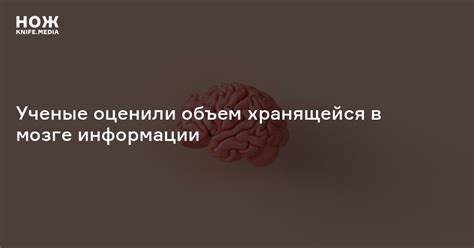 НОЖ
KNIFE.MEDIA

Ученые оценили объем хранящейся в мозге информации